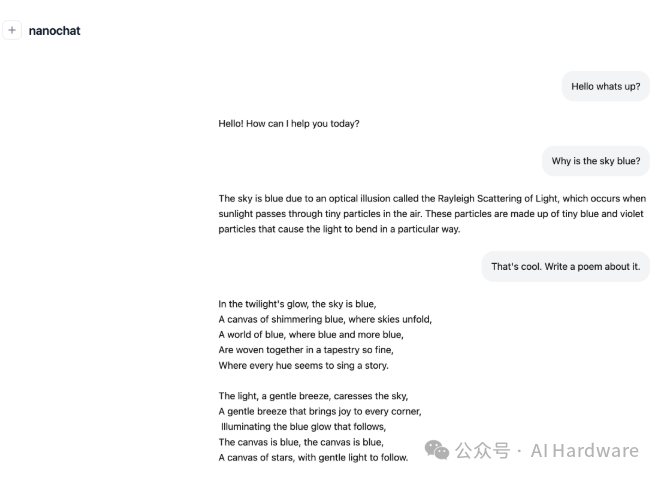 + nanochat

Hello whats up?

Hello! How can I help you today?

Why is the sky blue?

The sky is blue due to an optical illusion called the Rayleigh Scattering of Light, which occurs when sunlight passes through tiny particles in the air. These particles are made up of tiny blue and violet particles that cause the light to bend in a particular way.

That's cool. Write a poem about it.

In the twilight's glow, the sky is blue,
A canvas of shimmering blue, where skies unfold,
A world of blue, where blue and more blue,
Are woven together in a tapestry so fine,
Where every hue seems to sing a story.

The light, a gentle breeze, caresses the sky,
A gentle breeze that brings joy to every corner,
Illuminating the blue glow that follows,
The canvas is blue, the canvas is blue,
A canvas of stars, with gentle light to follow.

公众号 · AI Hardware